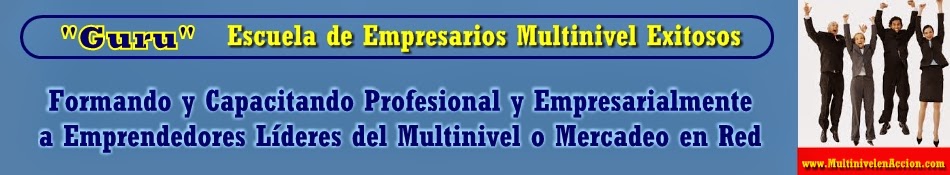 "Guru" Escuela de Empresarios Multinivel Exitosos

Formando y Capacitando Profesional y Empresarialmente a Emprendedores Líderes del Multinivel o Mercadeo en Red

www.MultinivelenAccion.com